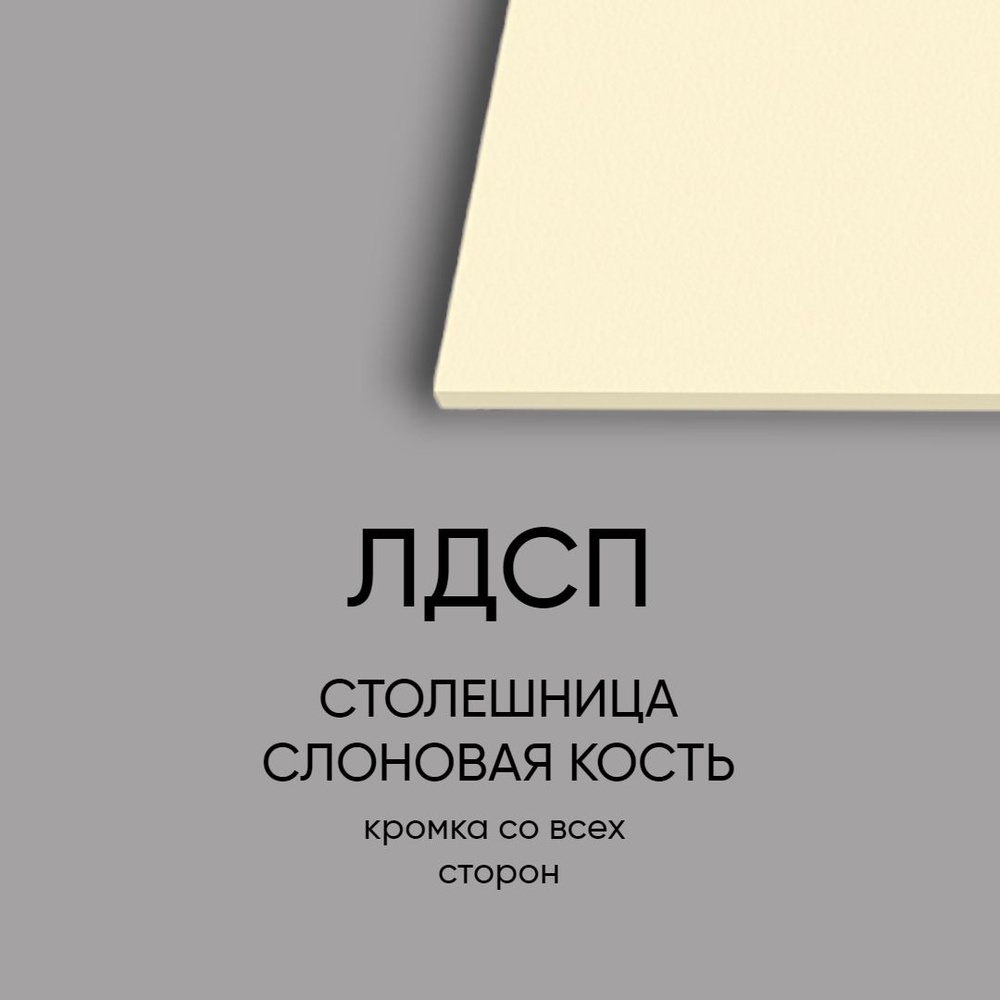 ЛДСП

СТОЛЕШНИЦА СЛОНОВАЯ КОСТЬ

кромка со всех сторон